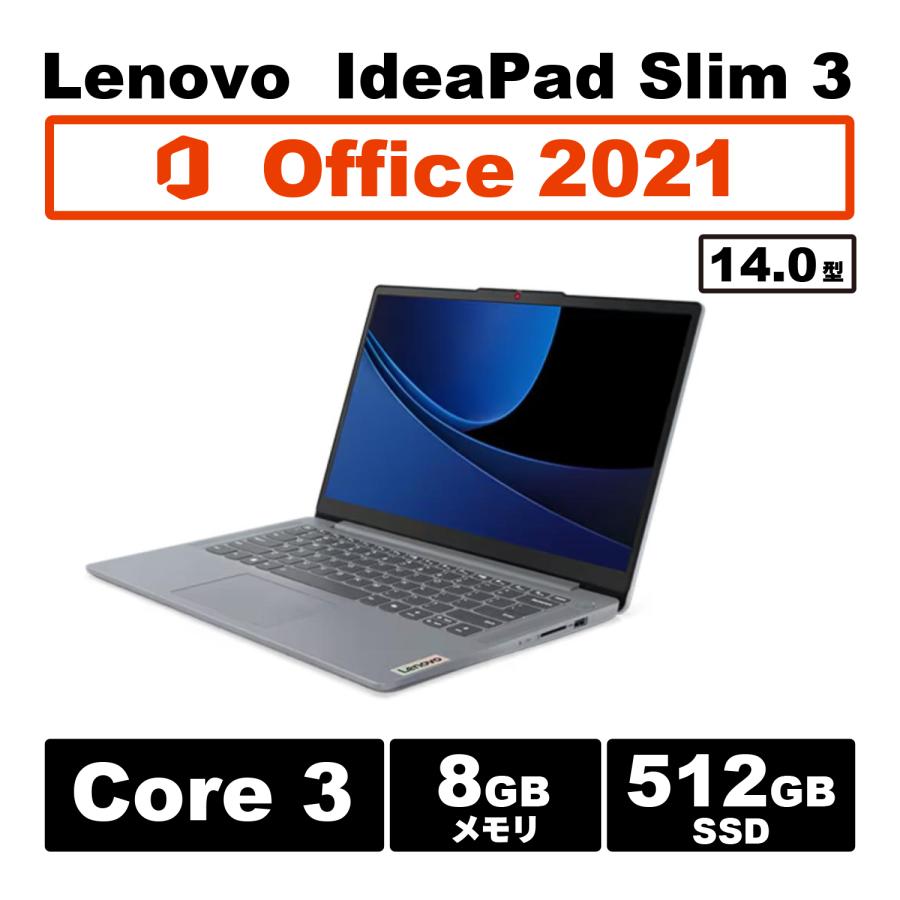 Lenovo IdeaPad Slim 3

Office 2021

14.0型

Lenovo

Core 3

8GB
メモリ

512GB
SSD